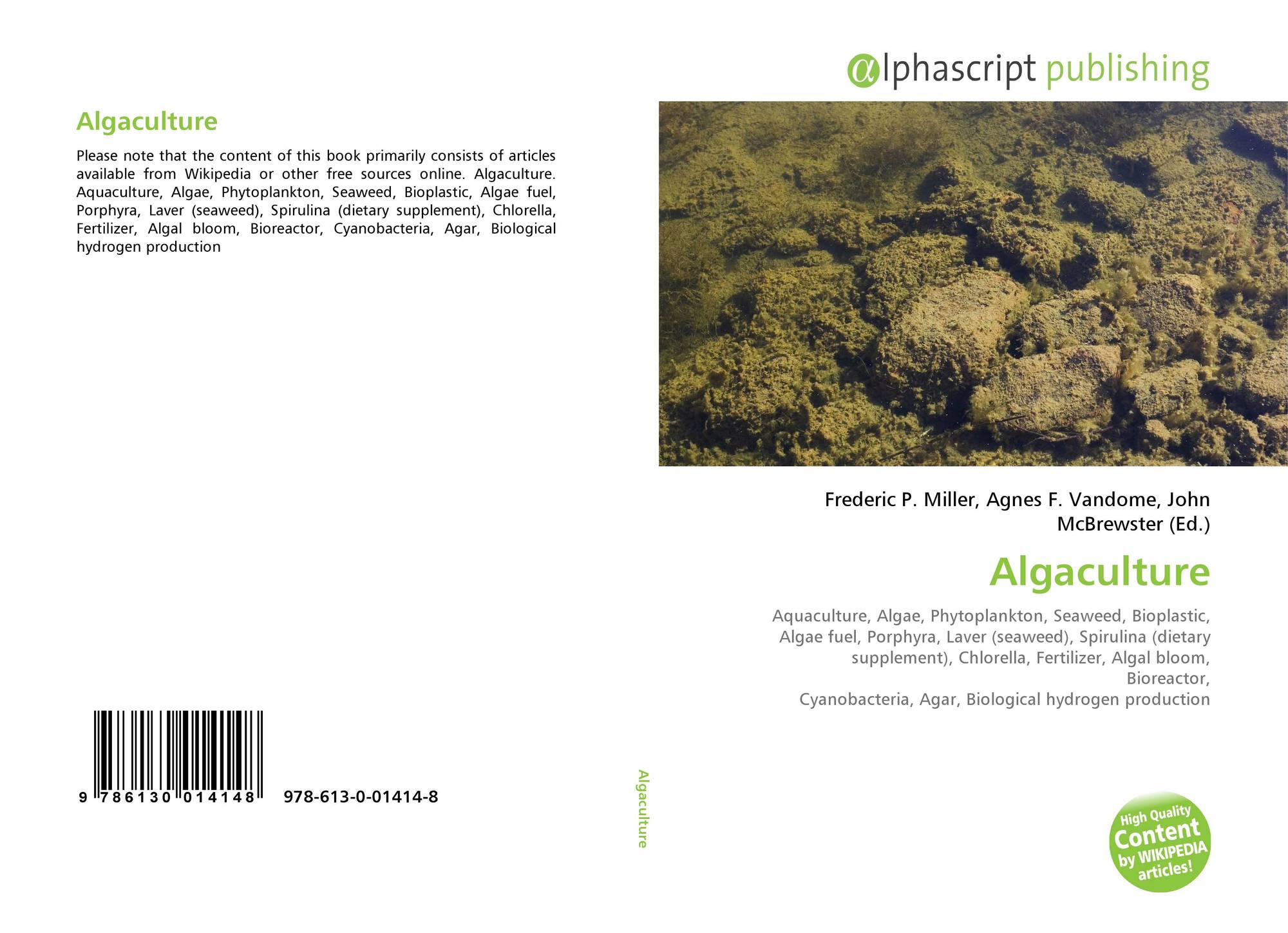 Algaculture

Please note that the content of this book primarily consists of articles available from Wikipedia or other free sources online. Algaculture. Aquaculture, Algae, Phytoplankton, Seaweed, Bioplastic, Algae fuel, Porphyra, Laver (seaweed), Spirulina (dietary supplement), Chlorella, Fertilizer, Algal bloom, Bioreactor, Cyanobacteria, Agar, Biological hydrogen production

9 786130 014148 978-613-0-01414-8

Algaculture

αlphascript publishing

Frederic P. Miller, Agnes F. Vandome, John McBrewster (Ed.)

Algaculture

Aquaculture, Algae, Phytoplankton, Seaweed, Bioplastic, Algae fuel, Porphyra, Laver (seaweed), Spirulina (dietary supplement), Chlorella, Fertilizer, Algal bloom, Bioreactor,
Cyanobacteria, Agar, Biological hydrogen production

High Quality Content by WIKIPEDIA articles!